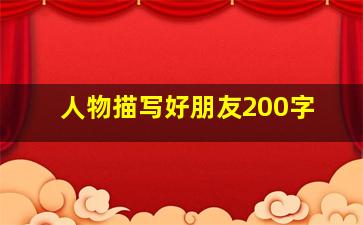 人物描写好朋友200字